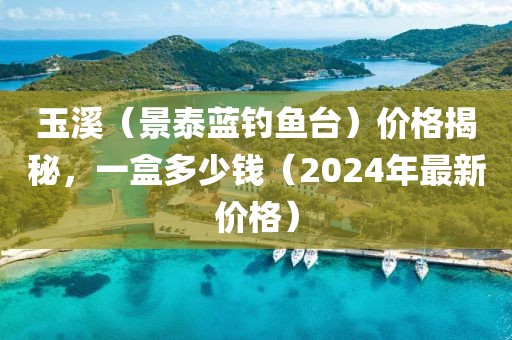 玉溪（景泰蓝钓鱼台）价格揭秘，一盒多少钱（2024年最新价格）